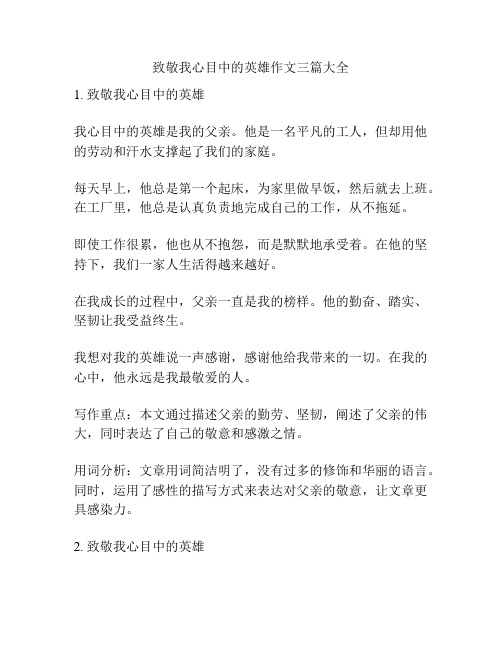 致敬我心目中的英雄作文三篇大全

1. 致敬我心目中的英雄

我心目中的英雄是我的父亲。他是一名平凡的工人，但却用他的劳动和汗水支撑起了我们的家庭。

每天早上，他总是第一个起床，为家里做早饭，然后就去上班。在工厂里，他总是认真负责地完成自己的工作，从不拖延。

即使工作很累，他也从不抱怨，而是默默地承受着。在他的坚持下，我们一家人生活得越来越好。

在我成长的过程中，父亲一直是我的榜样。他的勤奋、踏实、坚韧让我受益终生。

我想对我的英雄说一声感谢，感谢他给我带来的一切。在我的心中，他永远是我最敬爱的人。

写作重点：本文通过描述父亲的勤劳、坚韧，阐述了父亲的伟大，同时表达了自己的敬意和感激之情。

用词分析：文章用词简洁明了，没有过多的修饰和华丽的语言。同时，运用了感性的描写方式来表达对父亲的敬意，让文章更具感染力。

2. 致敬我心目中的英雄